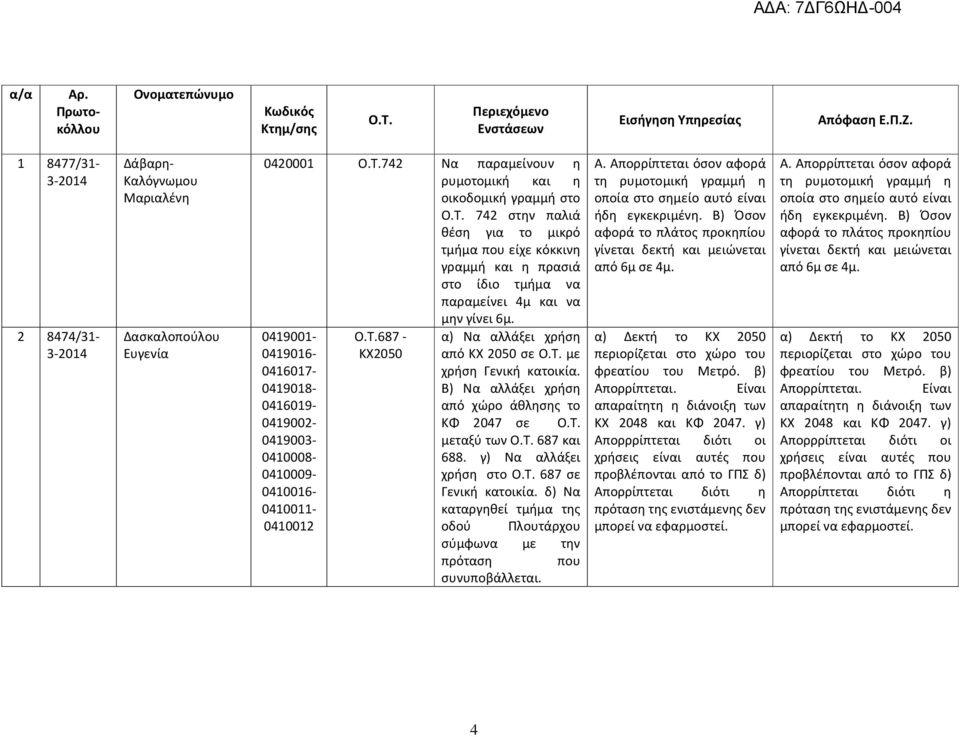 ΑΔΑ: 7ΔΓ6ΩΗΔ-004

| α/α | Αρ. Πρωτοκόλλου | Ονοματεπώνυμο | Κωδικός Κτημ/σης | Ο.Τ. | Περιεχόμενο Ενστάσεων | Εισήγηση Υπηρεσίας | Απόφαση Ε.Π.Ζ. |
|---|---|---|---|---|---|---|---|
| 1 | 8477/31-3-2014 | Δάβαρη-Καλόγνωμου Μαριαλένη | 0420001 | Ο.Τ.742 | Να παραμείνουν η ρυμοτομική και η οικοδομική γραμμή στο Ο.Τ. 742 στην παλιά θέση για το μικρό τμήμα που είχε κόκκινη γραμμή και η πρασιά στο ίδιο τμήμα να παραμείνει 4μ και να μην γίνει 6μ. | Α. Απορρίπτεται όσον αφορά τη ρυμοτομική γραμμή η οποία στο σημείο αυτό είναι ήδη εγκεκριμένη. Β) Όσον αφορά το πλάτος προκηπίου γίνεται δεκτή και μειώνεται από 6μ σε 4μ. | Α. Απορρίπτεται όσον αφορά τη ρυμοτομική γραμμή η οποία στο σημείο αυτό είναι ήδη εγκεκριμένη. Β) Όσον αφορά το πλάτος προκηπίου γίνεται δεκτή και μειώνεται από 6μ σε 4μ. |
| 2 | 8474/31-3-2014 | Δασκαλοπούλου Ευγενία | 0419001-0419016-0416017-0419018-0416019-0419002-0419003-0410008-0410009-0410016-0410011-0410012 | Ο.Τ.687 - ΚΧ2050 | α) Να αλλάξει χρήση από ΚΧ 2050 σε Ο.Τ. με χρήση Γενική κατοικία. Β) Να αλλάξει χρήση από χώρο άθλησης το ΚΦ 2047 σε Ο.Τ. μεταξύ των Ο.Τ. 687 και 688. γ) Να αλλάξει χρήση στο Ο.Τ. 687 σε Γενική κατοικία. δ) Να καταργηθεί τμήμα της οδού Πλουτάρχου σύμφωνα με την πρόταση που συνυποβάλλεται. | α) Δεκτή το ΚΧ 2050 περιορίζεται στο χώρο του φρεατίου του Μετρό. β) Απορρίπτεται. Είναι απαραίτητη η διάνοιξη των ΚΧ 2048 και ΚΦ 2047. γ) Απορρίπτεται διότι οι χρήσεις είναι αυτές που προβλέπονται από το ΓΠΣ δ) Απορρίπτεται διότι η πρόταση της ενιστάμενης δεν μπορεί να εφαρμοστεί. | α) Δεκτή το ΚΧ 2050 περιορίζεται στο χώρο του φρεατίου του Μετρό. β) Απορρίπτεται. Είναι απαραίτητη η διάνοιξη των ΚΧ 2048 και ΚΦ 2047. γ) Απορρίπτεται διότι οι χρήσεις είναι αυτές που προβλέπονται από το ΓΠΣ δ) Απορρίπτεται διότι η πρόταση της ενιστάμενης δεν μπορεί να εφαρμοστεί. |

4